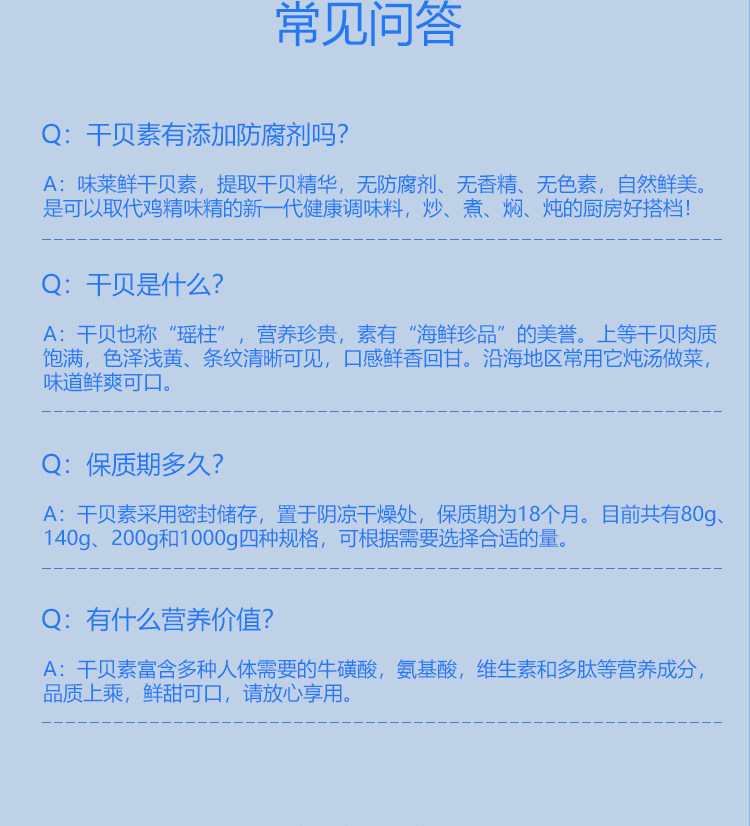 常见问答

Q：干贝素有添加防腐剂吗？

A：味莱鲜干贝素，提取干贝精华，无防腐剂、无香精、无色素，自然鲜美。是可以取代鸡精味精的新一代健康调味料，炒、煮、焖、炖的厨房好搭档！

Q：干贝是什么？

A：干贝也称“瑶柱”，营养珍贵，素有“海鲜珍品”的美誉。上等干贝肉质饱满，色泽浅黄、条纹清晰可见，口感鲜香回甘。沿海地区常用它炖汤做菜，味道鲜爽可口。

Q：保质期多久？

A：干贝素采用密封储存，置于阴凉干燥处，保质期为18个月。目前共有80g、140g、200g和1000g四种规格，可根据需要选择合适的量。

Q：有什么营养价值？

A：干贝素富含多种人体需要的牛磺酸，氨基酸，维生素和多肽等营养成分，品质上乘，鲜甜可口，请放心享用。